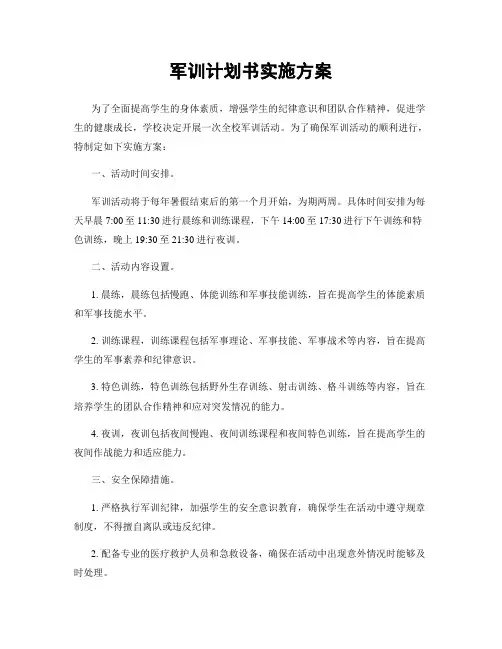 军训计划书实施方案

为了全面提高学生的身体素质，增强学生的纪律意识和团队合作精神，促进学生的健康成长，学校决定开展一次全校军训活动。为了确保军训活动的顺利进行，特制定如下实施方案：

一、活动时间安排。

军训活动将于每年暑假结束后的第一个月开始，为期两周。具体时间安排为每天早晨 7:00 至 11:30 进行晨练和训练课程，下午 14:00 至 17:30 进行下午训练和特色训练，晚上 19:30 至 21:30 进行夜训。

二、活动内容设置。

1. 晨练，晨练包括慢跑、体能训练和军事技能训练，旨在提高学生的体能素质和军事技能水平。

2. 训练课程，训练课程包括军事理论、军事技能、军事战术等内容，旨在提高学生的军事素养和纪律意识。

3. 特色训练，特色训练包括野外生存训练、射击训练、格斗训练等内容，旨在培养学生的团队合作精神和应对突发情况的能力。

4. 夜训，夜训包括夜间慢跑、夜间训练课程和夜间特色训练，旨在提高学生的夜间作战能力和适应能力。

三、安全保障措施。

1. 严格执行军训纪律，加强学生的安全意识教育，确保学生在活动中遵守规章制度，不得擅自离队或违反纪律。

2. 配备专业的医疗救护人员和急救设备，确保在活动中出现意外情况时能够及时处理。